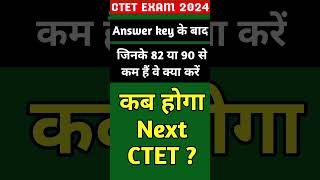 CTET EXAM 2024

Answer key के बाद

जिनके 82 या 90 से कम हैं वे क्या करें

कब होगा Next CTET ?